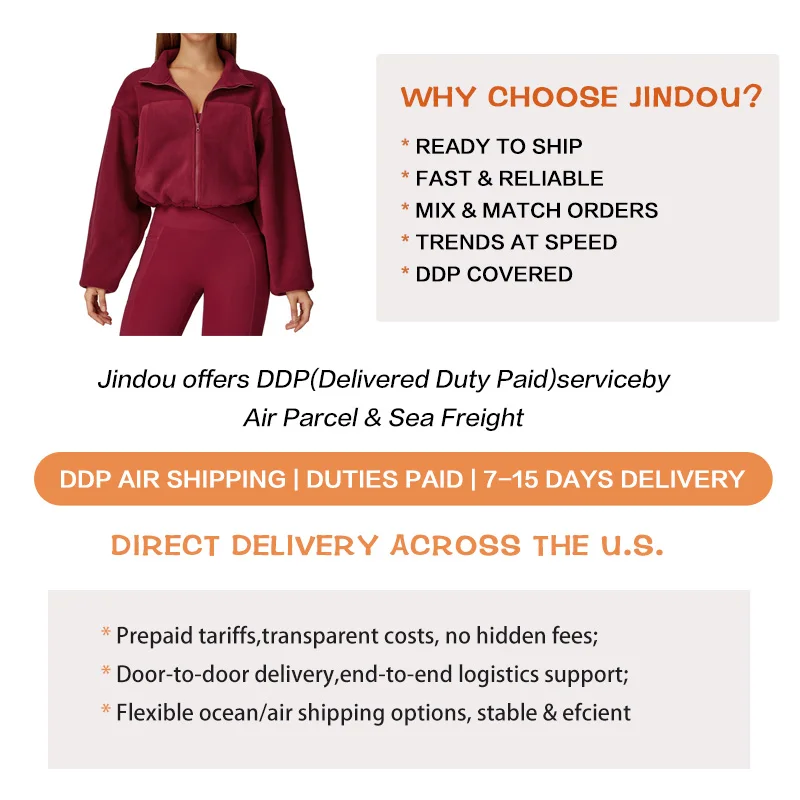 WHY CHOOSE JINDOU?

* READY TO SHIP
* FAST & RELIABLE
* MIX & MATCH ORDERS
* TRENDS AT SPEED
* DDP COVERED

Jindou offers DDP(Delivered Duty Paid)serviceby Air Parcel & Sea Freight

DDP AIR SHIPPING | DUTIES PAID | 7-15 DAYS DELIVERY

DIRECT DELIVERY ACROSS THE U.S.

* Prepaid tariffs,transparent costs, no hidden fees;
* Door-to-door delivery,end-to-end logistics support;
* Flexible ocean/air shipping options, stable & efcient